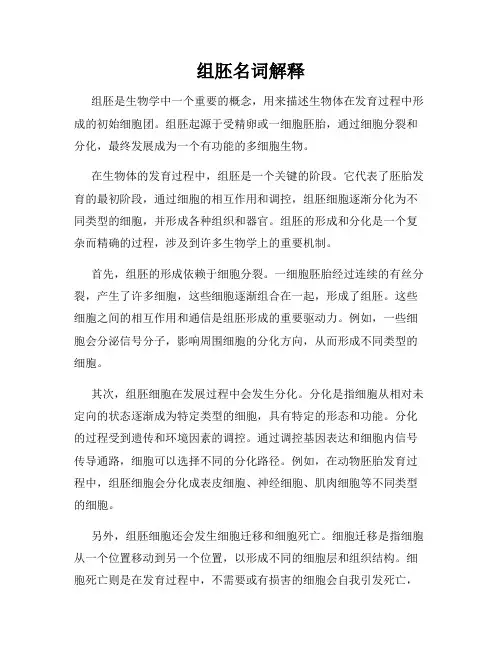 组胚名词解释

组胚是生物学中一个重要的概念，用来描述生物体在发育过程中形成的初始细胞团。组胚起源于受精卵或一细胞胚胎，通过细胞分裂和分化，最终发展成为一个有功能的多细胞生物。

在生物体的发育过程中，组胚是一个关键的阶段。它代表了胚胎发育的最初阶段，通过细胞的相互作用和调控，组胚细胞逐渐分化为不同类型的细胞，并形成各种组织和器官。组胚的形成和分化是一个复杂而精确的过程，涉及到许多生物学上的重要机制。

首先，组胚的形成依赖于细胞分裂。一细胞胚胎经过连续的有丝分裂，产生了许多细胞，这些细胞逐渐组合在一起，形成了组胚。这些细胞之间的相互作用和通信是组胚形成的重要驱动力。例如，一些细胞会分泌信号分子，影响周围细胞的分化方向，从而形成不同类型的细胞。

其次，组胚细胞在发展过程中会发生分化。分化是指细胞从相对未定向的状态逐渐成为特定类型的细胞，具有特定的形态和功能。分化的过程受到遗传和环境因素的调控。通过调控基因表达和细胞内信号传导通路，细胞可以选择不同的分化路径。例如，在动物胚胎发育过程中，组胚细胞会分化成表皮细胞、神经细胞、肌肉细胞等不同类型的细胞。

另外，组胚细胞还会发生细胞迁移和细胞死亡。细胞迁移是指细胞从一个位置移动到另一个位置，以形成不同的细胞层和组织结构。细胞死亡则是在发育过程中，不需要或有损害的细胞会自我引发死亡，